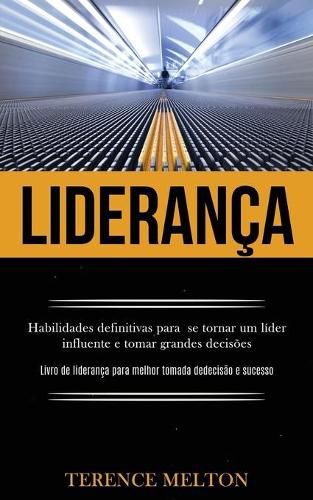 LIDERANÇA

Habilidades definitivas para se tornar um líder influente e tomar grandes decisões

Livro de liderança para melhor tomada dedecisão e sucesso

TERENCE MELTON